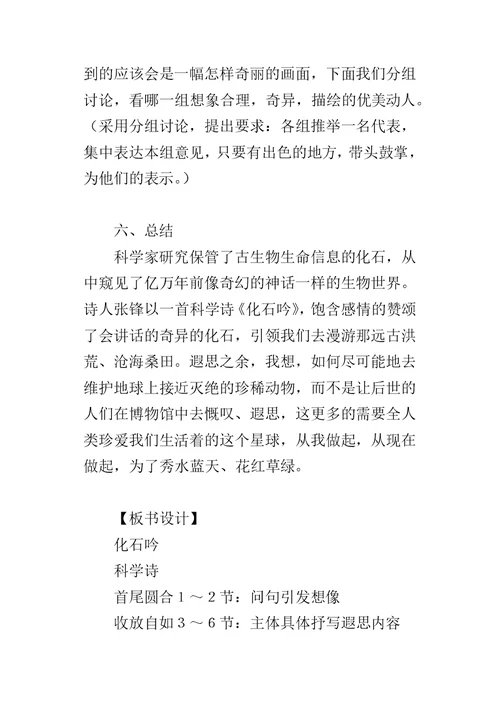 到的应该会是一幅怎样奇丽的画面，下面我们分组讨论，看哪一组想象合理，奇异，描绘的优美动人。（采用分组讨论，提出要求：各组推举一名代表，集中表达本组意见，只要有出色的地方，带头鼓掌，为他们的表示。）

六、总结

科学家研究保管了古生物生命信息的化石，从中窥见了亿万年前像奇幻的神话一样的生物世界。诗人张锋以一首科学诗《化石吟》，饱含感情的赞颂了会讲话的奇异的化石，引领我们去漫游那远古洪荒、沧海桑田。遐思之余，我想，如何尽可能地去维护地球上接近灭绝的珍稀动物，而不是让后世的人们在博物馆中去慨叹、遐思，这更多的需要全人类珍爱我们生活着的这个星球，从我做起，从现在做起，为了秀水蓝天、花红草绿。

【板书设计】

化石吟

科学诗

首尾圆合 1 ～ 2 节：问句引发想像

收放自如 3 ～ 6 节：主体具体抒写遐思内容